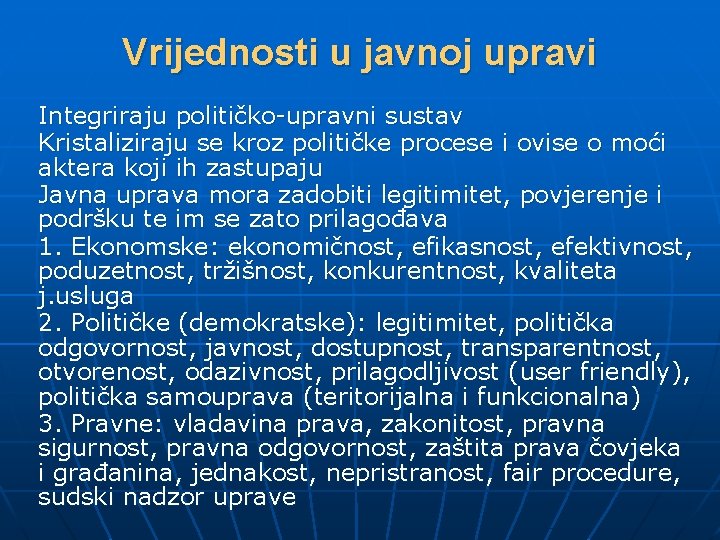 Vrijednosti u javnoj upravi

Integriraju političko-upravni sustav

Kristaliziraju se kroz političke procese i ovise o moći aktera koji ih zastupaju

Javna uprava mora zadobiti legitimitet, povjerenje i podršku te im se zato prilagođava

1. Ekonomske: ekonomičnost, efikasnost, efektivnost, poduzetnost, tržišnost, konkurentnost, kvaliteta j.usluga

2. Političke (demokratske): legitimitet, politička odgovornost, javnost, dostupnost, transparentnost, otvorenost, odazivnost, prilagodljivost (user friendly), politička samouprava (teritorijalna i funkcionalna)

3. Pravne: vladavina prava, zakonitost, pravna sigurnost, pravna odgovornost, zaštita prava čovjeka i građanina, jednakost, nepristranost, fair procedure, sudski nadzor uprave